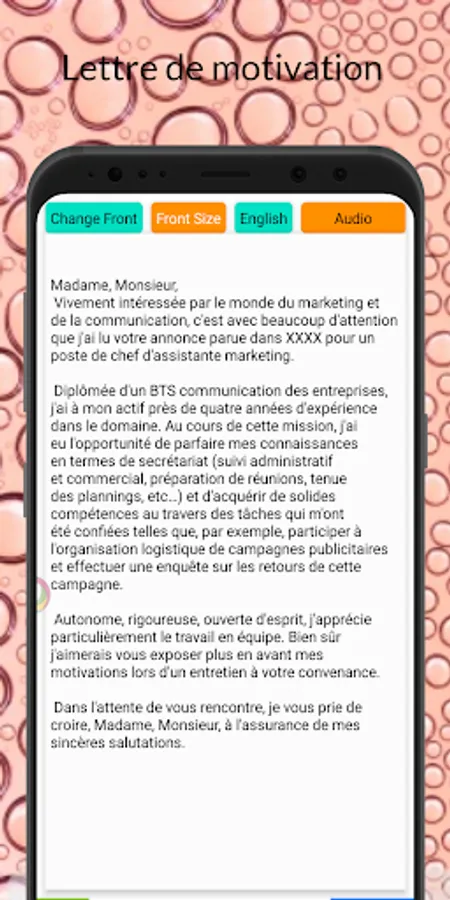 Lettre de motivation

Change Front

Front Size

English

Audio

Madame, Monsieur,
Vivement intéressée par le monde du marketing et de la communication, c'est avec beaucoup d'attention que j'ai lu votre annonce parue dans XXXX pour un poste de chef d'assistante marketing.

Diplômée d'un BTS communication des entreprises, j'ai à mon actif près de quatre années d'expérience dans le domaine. Au cours de cette mission, j'ai eu l'opportunité de parfaire mes connaissances en termes de secrétariat (suivi administratif et commercial, préparation de réunions, tenue des plannings, etc...) et d'acquérir de solides compétences au travers des tâches qui m'ont été confiées telles que, par exemple, participer à l'organisation logistique de campagnes publicitaires et effectuer une enquête sur les retours de cette campagne.

Autonome, rigoureuse, ouverte d'esprit, j'apprécie particulièrement le travail en équipe. Bien sûr j'aimerais vous exposer plus en avant mes motivations lors d'un entretien à votre convenance.

Dans l'attente de vous rencontre, je vous prie de croire, Madame, Monsieur, à l'assurance de mes sincères salutations.